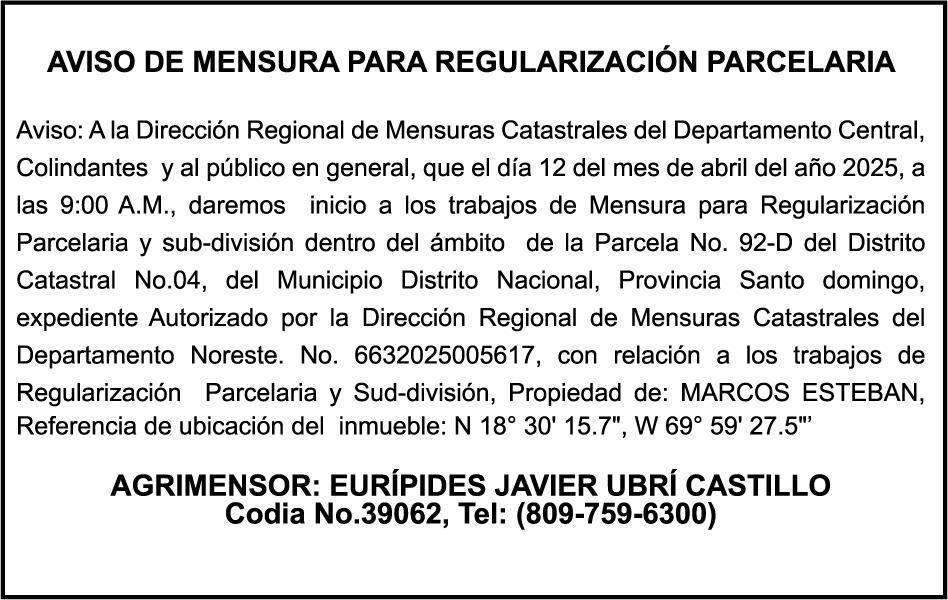 AVISO DE MENSURA PARA REGULARIZACIÓN PARCELARIA

Aviso: A la Dirección Regional de Mensuras Catastrales del Departamento Central, Colindantes y al público en general, que el día 12 del mes de abril del año 2025, a las 9:00 A.M., daremos inicio a los trabajos de Mensura para Regularización Parcelaria y sub-división dentro del ámbito de la Parcela No. 92-D del Distrito Catastral No.04, del Municipio Distrito Nacional, Provincia Santo domingo, expediente Autorizado por la Dirección Regional de Mensuras Catastrales del Departamento Noreste. No. 6632025005617, con relación a los trabajos de Regularización Parcelaria y Sud-división, Propiedad de: MARCOS ESTEBAN, Referencia de ubicación del inmueble: N 18° 30' 15.7", W 69° 59' 27.5"'

AGRIMENSOR: EURÍPIDES JAVIER UBRÍ CASTILLO
Codia No.39062, Tel: (809-759-6300)